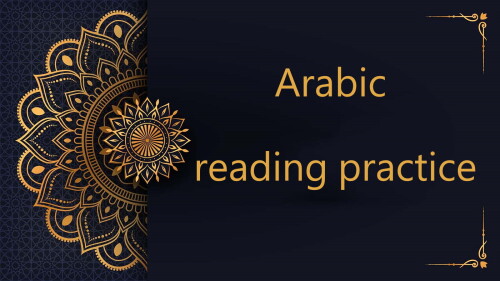 Arabic

reading practice